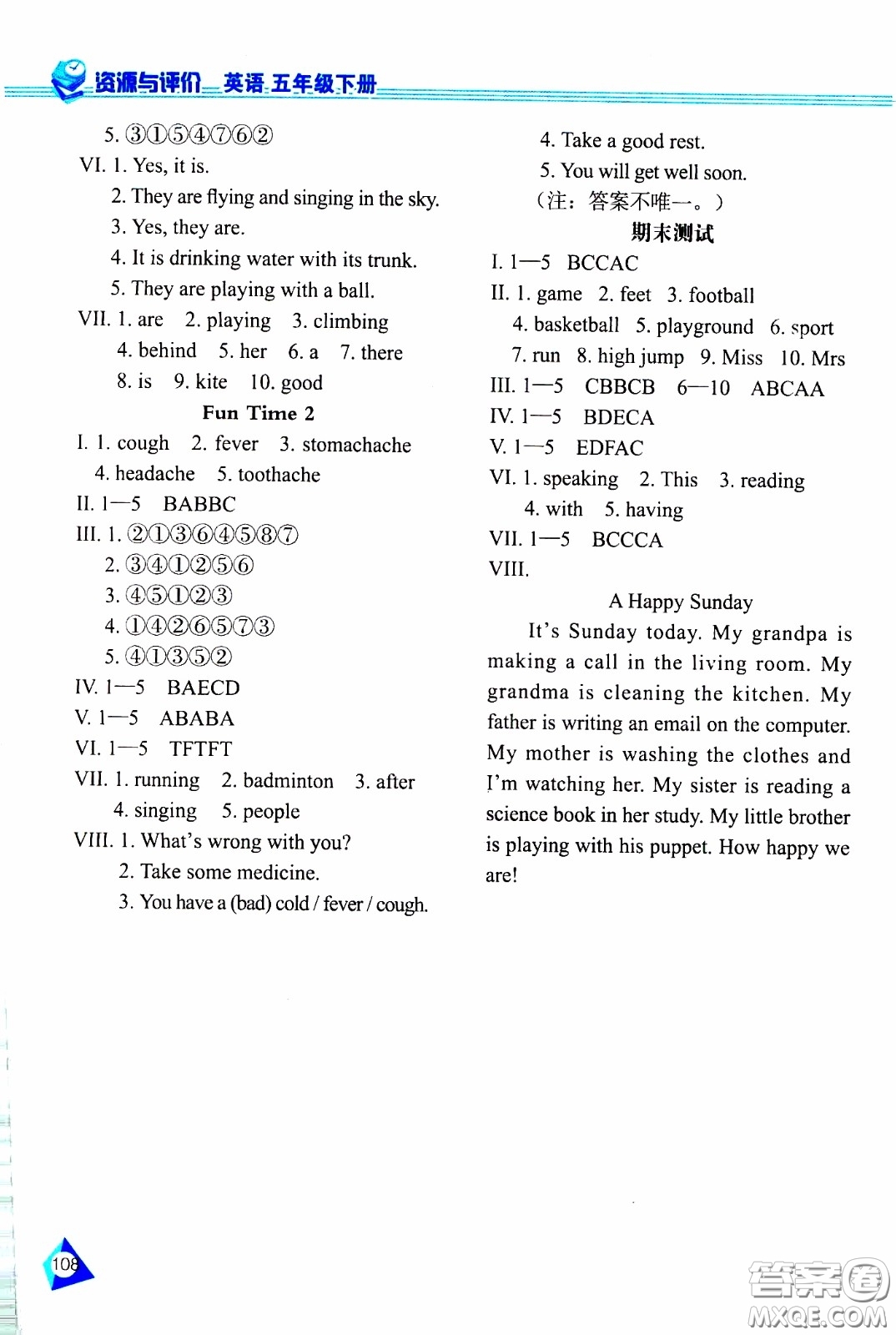 资源与评价 英语 五年级下册

5. ③①⑤④⑦⑥②

VI. 1. Yes, it is.
2. They are flying and singing in the sky.
3. Yes, they are.
4. It is drinking water with its trunk.
5. They are playing with a ball.

VII. 1. are 2. playing 3. climbing
4. behind 5. her 6. a 7. there
8. is 9. kite 10. good

Fun Time 2

I. 1. cough 2. fever 3. stomachache
4. headache 5. toothache

II. 1—5 BABBC

III. 1. ②①③⑥④⑤⑧⑦
2. ③④①②⑤⑥
3. ④⑤①②③
4. ①④②⑥⑤⑦③
5. ④①③⑤②

IV. 1—5 BAECD

V. 1—5 ABABA

VI. 1—5 TFTFT

VII. 1. running 2. badminton 3. after
4. singing 5. people

VIII. 1. What's wrong with you?
2. Take some medicine.
3. You have a (bad) cold / fever / cough.
4. Take a good rest.
5. You will get well soon.
（注：答案不唯一。）

期末测试

I. 1—5 BCCAC

II. 1. game 2. feet 3. football
4. basketball 5. playground 6. sport
7. run 8. high jump 9. Miss 10. Mrs

III. 1—5 CBBCB 6—10 ABCAA

IV. 1—5 BDECA

V. 1—5 EDFAC

VI. 1. speaking 2. This 3. reading
4. with 5. having

VII. 1—5 BCCCA

VIII.

A Happy Sunday

It's Sunday today. My grandpa is making a call in the living room. My grandma is cleaning the kitchen. My father is writing an email on the computer. My mother is washing the clothes and I'm watching her. My sister is reading a science book in her study. My little brother is playing with his puppet. How happy we are!

108

答案圈 MXQE.COM